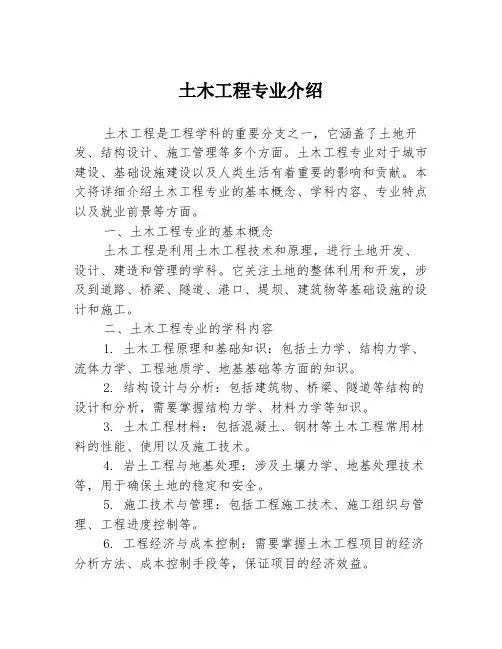 土木工程专业介绍

土木工程是工程学科的重要分支之一，它涵盖了土地开发、结构设计、施工管理等多个方面。土木工程专业对于城市建设、基础设施建设以及人类生活有着重要的影响和贡献。本文将详细介绍土木工程专业的基本概念、学科内容、专业特点以及就业前景等方面。

一、土木工程专业的基本概念

土木工程是利用土木工程技术和原理，进行土地开发、设计、建造和管理的学科。它关注土地的整体利用和开发，涉及到道路、桥梁、隧道、港口、堤坝、建筑物等基础设施的设计和施工。

二、土木工程专业的学科内容

1. 土木工程原理和基础知识：包括土力学、结构力学、流体力学、工程地质学、地基基础等方面的知识。

2. 结构设计与分析：包括建筑物、桥梁、隧道等结构的设计和分析，需要掌握结构力学、材料力学等知识。

3. 土木工程材料：包括混凝土、钢材等土木工程常用材料的性能、使用以及施工技术。

4. 岩土工程与地基处理：涉及土壤力学、地基处理技术等，用于确保土地的稳定和安全。

5. 施工技术与管理：包括工程施工技术、施工组织与管理、工程进度控制等。

6. 工程经济与成本控制：需要掌握土木工程项目的经济分析方法、成本控制手段等，保证项目的经济效益。